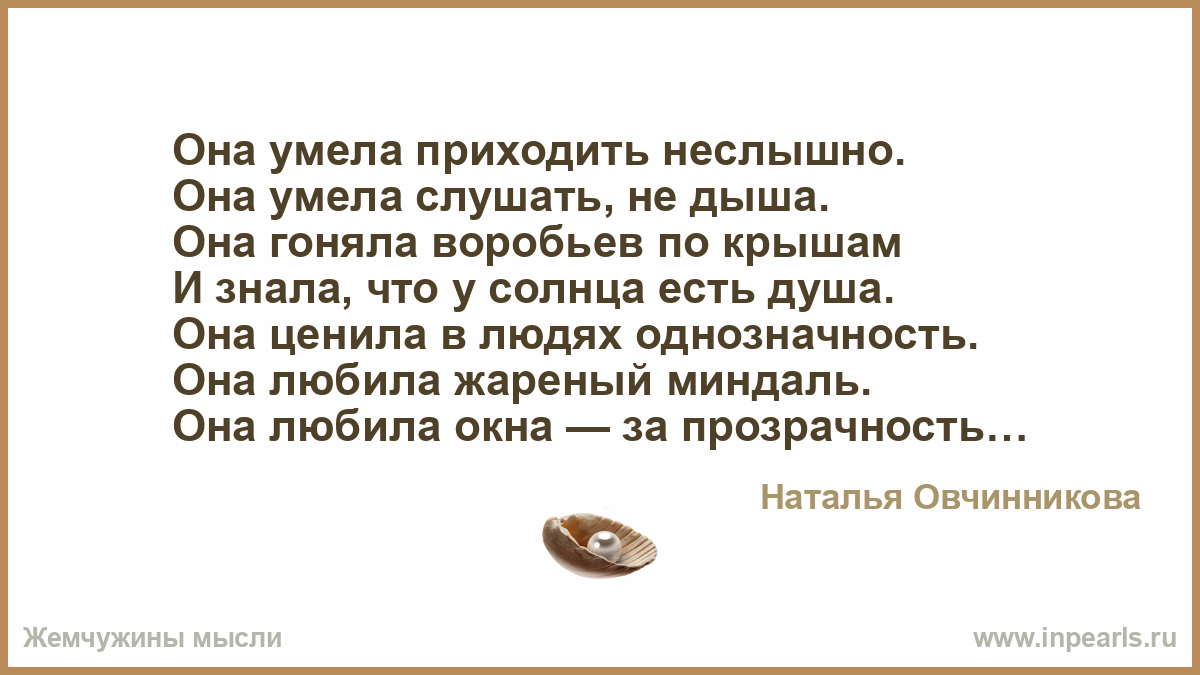 Она умела приходить неслышно.
Она умела слушать, не дыша.
Она гоняла воробьев по крышам
И знала, что у солнца есть душа.
Она ценила в людях однозначность.
Она любила жареный миндаль.
Она любила окна — за прозрачность…

Наталья Овчинникова

Жемчужины мысли

www.inpearls.ru